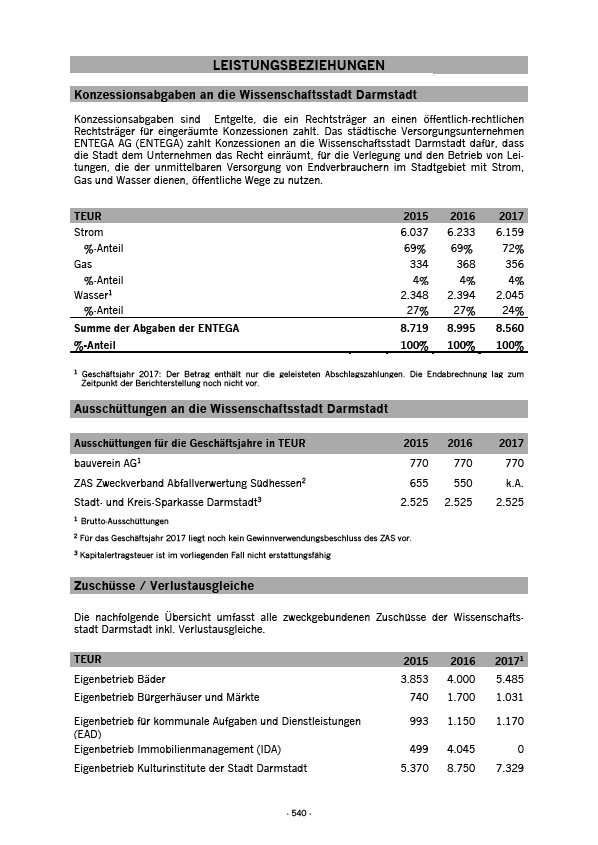 LEISTUNGSBEZIEHUNGEN

Konzessionsabgaben an die Wissenschaftsstadt Darmstadt

Konzessionsabgaben sind Entgelte, die ein Rechtsträger an einen öffentlich-rechtlichen Rechtsträger für eingeräumte Konzessionen zahlt. Das städtische Versorgungsunternehmen ENTEGA AG (ENTEGA) zahlt Konzessionen an die Wissenschaftsstadt Darmstadt dafür, dass die Stadt dem Unternehmen das Recht einräumt, für die Verlegung und den Betrieb von Leitungen, die der unmittelbaren Versorgung von Endverbrauchern im Stadtgebiet mit Strom, Gas und Wasser dienen, öffentliche Wege zu nutzen.

| TEUR | 2015 | 2016 | 2017 |
|---|---|---|---|
| Strom | 6.037 | 6.233 | 6.159 |
| %-Anteil | 69% | 69% | 72% |
| Gas | 334 | 368 | 356 |
| %-Anteil | 4% | 4% | 4% |
| Wasser$^1$ | 2.348 | 2.394 | 2.045 |
| %-Anteil | 27% | 27% | 24% |
| Summe der Abgaben der ENTEGA | 8.719 | 8.995 | 8.560 |
| %-Anteil | 100% | 100% | 100% |

$^1$ Geschäftsjahr 2017: Der Betrag enthält nur die geleisteten Abschlagszahlungen. Die Endabrechnung lag zum Zeitpunkt der Berichterstellung noch nicht vor.

Ausschüttungen an die Wissenschaftsstadt Darmstadt

| Ausschüttungen für die Geschäftsjahre in TEUR | 2015 | 2016 | 2017 |
|---|---|---|---|
| bauverein AG$^1$ | 770 | 770 | 770 |
| ZAS Zweckverband Abfallverwertung Südhessen$^2$ | 655 | 550 | k.A. |
| Stadt- und Kreis-Sparkasse Darmstadt$^3$ | 2.525 | 2.525 | 2.525 |

$^1$ Brutto-Ausschüttungen

$^2$ Für das Geschäftsjahr 2017 liegt noch kein Gewinnverwendungsbeschluss des ZAS vor.

$^3$ Kapitalertragsteuer ist im vorliegenden Fall nicht erstattungsfähig

Zuschüsse / Verlustausgleiche

Die nachfolgende Übersicht umfasst alle zweckgebundenen Zuschüsse der Wissenschaftsstadt Darmstadt inkl. Verlustausgleiche.

| TEUR | 2015 | 2016 | 2017$^1$ |
|---|---|---|---|
| Eigenbetrieb Bäder | 3.853 | 4.000 | 5.485 |
| Eigenbetrieb Bürgerhäuser und Märkte | 740 | 1.700 | 1.031 |
| Eigenbetrieb für kommunale Aufgaben und Dienstleistungen (EAD) | 993 | 1.150 | 1.170 |
| Eigenbetrieb Immobilienmanagement (IDA) | 499 | 4.045 | 0 |
| Eigenbetrieb Kulturinstitute der Stadt Darmstadt | 5.370 | 8.750 | 7.329 |

- 540 -